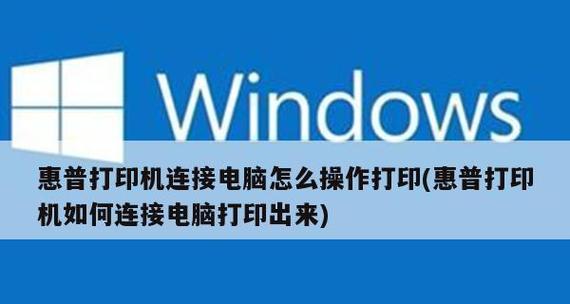 Windows

惠普打印机连接电脑怎么操作打印(惠普打印机如何连接电脑打印出来)